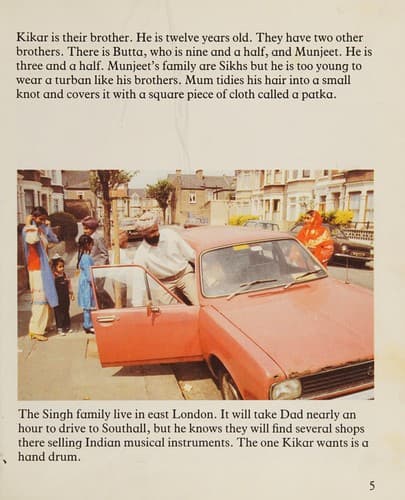 Kikar is their brother. He is twelve years old. They have two other brothers. There is Butta, who is nine and a half, and Munjeet. He is three and a half. Munjeet's family are Sikhs but he is too young to wear a turban like his brothers. Mum tidies his hair into a small knot and covers it with a square piece of cloth called a patka.

The Singh family live in east London. It will take Dad nearly an hour to drive to Southall, but he knows they will find several shops there selling Indian musical instruments. The one Kikar wants is a hand drum.

5